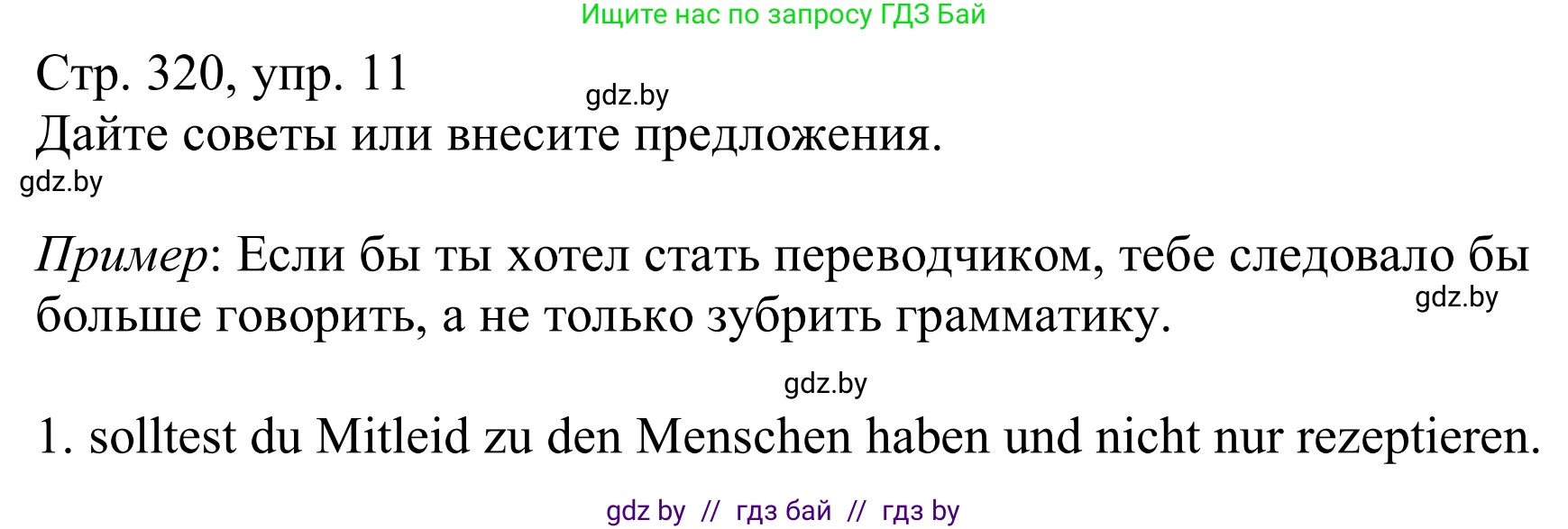 Ищите нас по запросу ГДЗ Бай

Стр. 320, упр. 11

gdz.by

Дайте советы или внесите предложения.

gdz.by

Пример: Если бы ты хотел стать переводчиком, тебе следовало бы больше говорить, а не только зубрить грамматику.

gdz.by

gdz.by

1. solltest du Mitleid zu den Menschen haben und nicht nur rezeptieren.

gdz by // гдз бай // гдз by